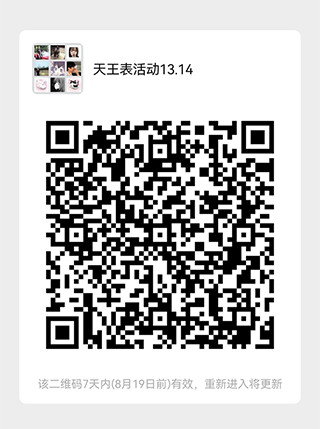 天王表活动13.14

该二维码7天内(8月19日前)有效，重新进入将更新